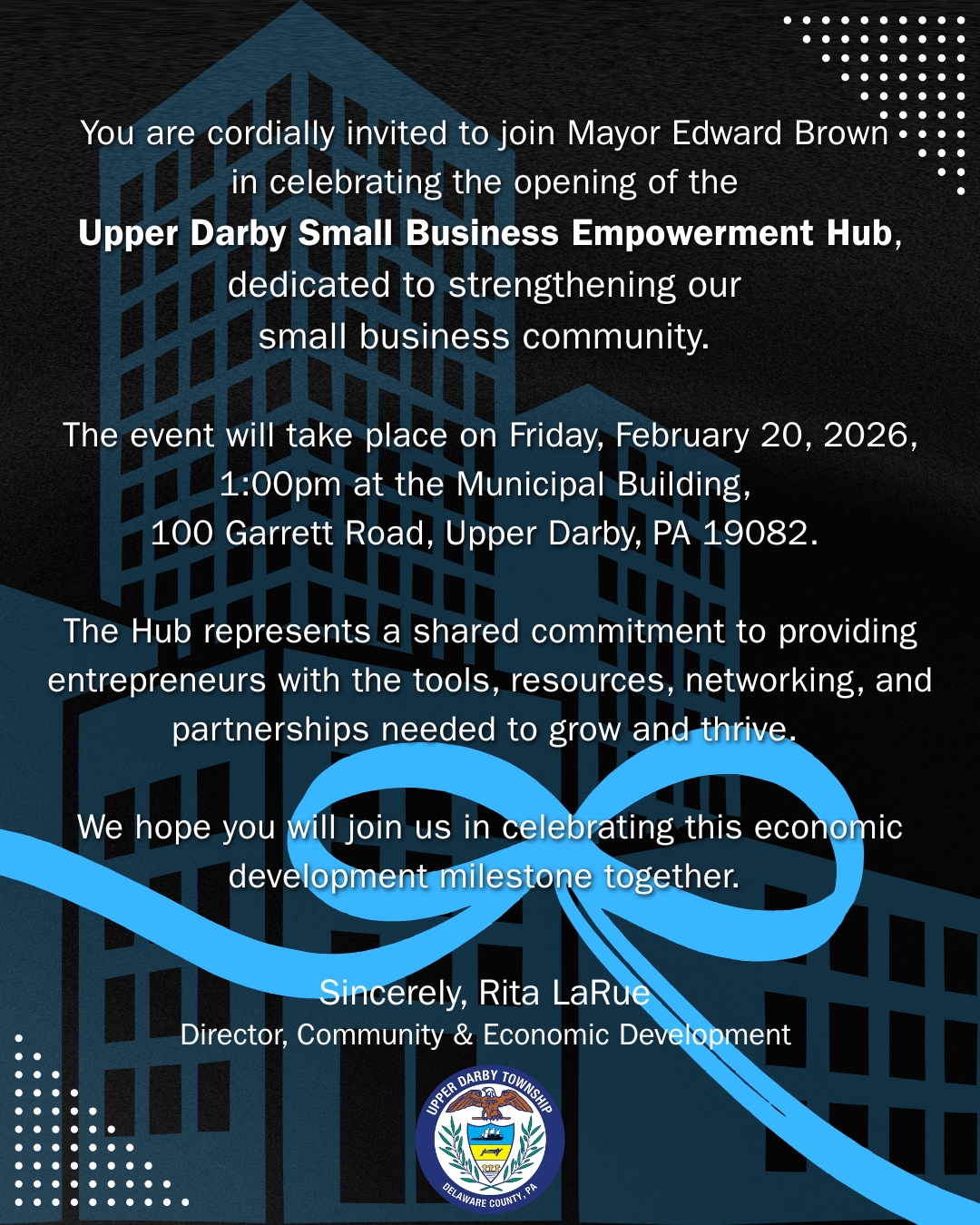 You are cordially invited to join Mayor Edward Brown in celebrating the opening of the Upper Darby Small Business Empowerment Hub, dedicated to strengthening our small business community.

The event will take place on Friday, February 20, 2026, 1:00pm at the Municipal Building, 100 Garrett Road, Upper Darby, PA 19082.

The Hub represents a shared commitment to providing entrepreneurs with the tools, resources, networking, and partnerships needed to grow and thrive.

We hope you will join us in celebrating this economic development milestone together.

Sincerely, Rita LaRue
Director, Community & Economic Development

UPPER DARBY TOWNSHIP
DELAWARE COUNTY, PA